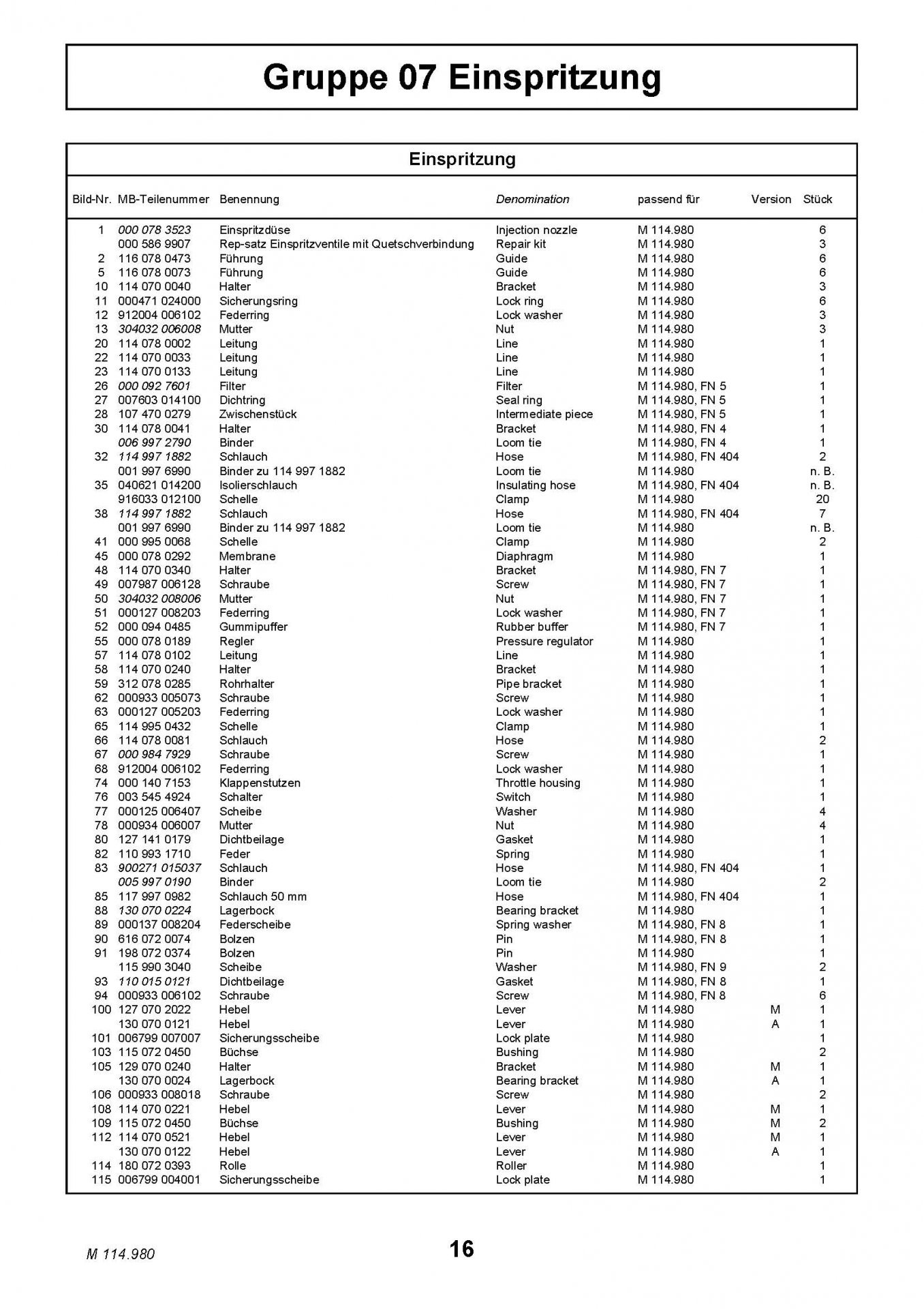 Gruppe 07 Einspritzung

Einspritzung

| Bild-Nr. | MB-Teilenummer | Benennung | Denomination | passend für | Version | Stück |
|---|---|---|---|---|---|---|
| 1 | 000 078 3523 | Einspritzdüse | Injection nozzle | M 114.980 | | 6 |
| | 000 586 9907 | Rep-satz Einspritzventile mit Quetschverbindung | Repair kit | M 114.980 | | 3 |
| 2 | 116 078 0473 | Führung | Guide | M 114.980 | | 6 |
| 5 | 116 078 0073 | Führung | Guide | M 114.980 | | 6 |
| 10 | 114 070 0040 | Halter | Bracket | M 114.980 | | 3 |
| 11 | 000471 024000 | Sicherungsring | Lock ring | M 114.980 | | 6 |
| 12 | 912004 006102 | Federring | Lock washer | M 114.980 | | 3 |
| 13 | 304032 006008 | Mutter | Nut | M 114.980 | | 3 |
| 20 | 114 078 0002 | Leitung | Line | M 114.980 | | 1 |
| 22 | 114 070 0033 | Leitung | Line | M 114.980 | | 1 |
| 23 | 114 070 0133 | Leitung | Line | M 114.980 | | 1 |
| 26 | 000 092 7601 | Filter | Filter | M 114.980, FN 5 | | 1 |
| 27 | 007603 014100 | Dichtring | Seal ring | M 114.980, FN 5 | | 1 |
| 28 | 107 470 0279 | Zwischenstück | Intermediate piece | M 114.980, FN 5 | | 1 |
| 30 | 114 078 0041 | Halter | Bracket | M 114.980, FN 4 | | 1 |
| | 006 997 2790 | Binder | Loom tie | M 114.980, FN 4 | | 1 |
| 32 | 114 997 1882 | Schlauch | Hose | M 114.980, FN 404 | | 2 |
| | 001 997 6990 | Binder zu 114 997 1882 | Loom tie | M 114.980 | | n. B. |
| 35 | 040621 014200 | Isolierschlauch | Insulating hose | M 114.980, FN 404 | | n. B. |
| | 916033 012100 | Schelle | Clamp | M 114.980 | | 20 |
| 38 | 114 997 1882 | Schlauch | Hose | M 114.980, FN 404 | | 7 |
| | 001 997 6990 | Binder zu 114 997 1882 | Loom tie | M 114.980 | | n. B. |
| 41 | 000 995 0068 | Schelle | Clamp | M 114.980 | | 2 |
| 45 | 000 078 0292 | Membrane | Diaphragm | M 114.980 | | 1 |
| 48 | 114 070 0340 | Halter | Bracket | M 114.980, FN 7 | | 1 |
| 49 | 007987 006128 | Schraube | Screw | M 114.980, FN 7 | | 1 |
| 50 | 304032 008006 | Mutter | Nut | M 114.980, FN 7 | | 1 |
| 51 | 000127 008203 | Federring | Lock washer | M 114.980, FN 7 | | 1 |
| 52 | 000 094 0485 | Gummipuffer | Rubber buffer | M 114.980, FN 7 | | 1 |
| 55 | 000 078 0189 | Regler | Pressure regulator | M 114.980 | | 1 |
| 57 | 114 078 0102 | Leitung | Line | M 114.980 | | 1 |
| 58 | 114 070 0240 | Halter | Bracket | M 114.980 | | 1 |
| 59 | 312 078 0285 | Rohrhalter | Pipe bracket | M 114.980 | | 1 |
| 62 | 000933 005073 | Schraube | Screw | M 114.980 | | 1 |
| 63 | 000127 005203 | Federring | Lock washer | M 114.980 | | 1 |
| 65 | 114 995 0432 | Schelle | Clamp | M 114.980 | | 1 |
| 66 | 114 078 0081 | Schlauch | Hose | M 114.980 | | 2 |
| 67 | 000 984 7929 | Schraube | Screw | M 114.980 | | 1 |
| 68 | 912004 006102 | Federring | Lock washer | M 114.980 | | 1 |
| 74 | 000 140 7153 | Klappenstutzen | Throttle housing | M 114.980 | | 1 |
| 76 | 003 545 4924 | Schalter | Switch | M 114.980 | | 1 |
| 77 | 000125 006407 | Scheibe | Washer | M 114.980 | | 4 |
| 78 | 000934 006007 | Mutter | Nut | M 114.980 | | 4 |
| 80 | 127 141 0179 | Dichtbeilage | Gasket | M 114.980 | | 1 |
| 82 | 110 993 1710 | Feder | Spring | M 114.980 | | 1 |
| 83 | 900271 015037 | Schlauch | Hose | M 114.980, FN 404 | | 1 |
| | 005 997 0190 | Binder | Loom tie | M 114.980 | | 2 |
| 85 | 117 997 0982 | Schlauch 50 mm | Hose | M 114.980, FN 404 | | 1 |
| 88 | 130 070 0224 | Lagerbock | Bearing bracket | M 114.980 | | 1 |
| 89 | 000137 008204 | Federscheibe | Spring washer | M 114.980, FN 8 | | 1 |
| 90 | 616 072 0074 | Bolzen | Pin | M 114.980, FN 8 | | 1 |
| 91 | 198 072 0374 | Bolzen | Pin | M 114.980 | | 1 |
| | 115 990 3040 | Scheibe | Washer | M 114.980, FN 9 | | 2 |
| 93 | 110 015 0121 | Dichtbeilage | Gasket | M 114.980, FN 8 | | 1 |
| 94 | 000933 006102 | Schraube | Screw | M 114.980, FN 8 | | 6 |
| 100 | 127 070 2022 | Hebel | Lever | M 114.980 | M | 1 |
| | 130 070 0121 | Hebel | Lever | M 114.980 | A | 1 |
| 101 | 006799 007007 | Sicherungsscheibe | Lock plate | M 114.980 | | 1 |
| 103 | 115 072 0450 | Büchse | Bushing | M 114.980 | | 2 |
| 105 | 129 070 0240 | Halter | Bracket | M 114.980 | M | 1 |
| | 130 070 0024 | Lagerbock | Bearing bracket | M 114.980 | A | 1 |
| 106 | 000933 008018 | Schraube | Screw | M 114.980 | | 2 |
| 108 | 114 070 0221 | Hebel | Lever | M 114.980 | M | 1 |
| 109 | 115 072 0450 | Büchse | Bushing | M 114.980 | M | 2 |
| 112 | 114 070 0521 | Hebel | Lever | M 114.980 | M | 1 |
| | 130 070 0122 | Hebel | Lever | M 114.980 | A | 1 |
| 114 | 180 072 0393 | Rolle | Roller | M 114.980 | | 1 |
| 115 | 006799 004001 | Sicherungsscheibe | Lock plate | M 114.980 | | 1 |

M 114.980

16